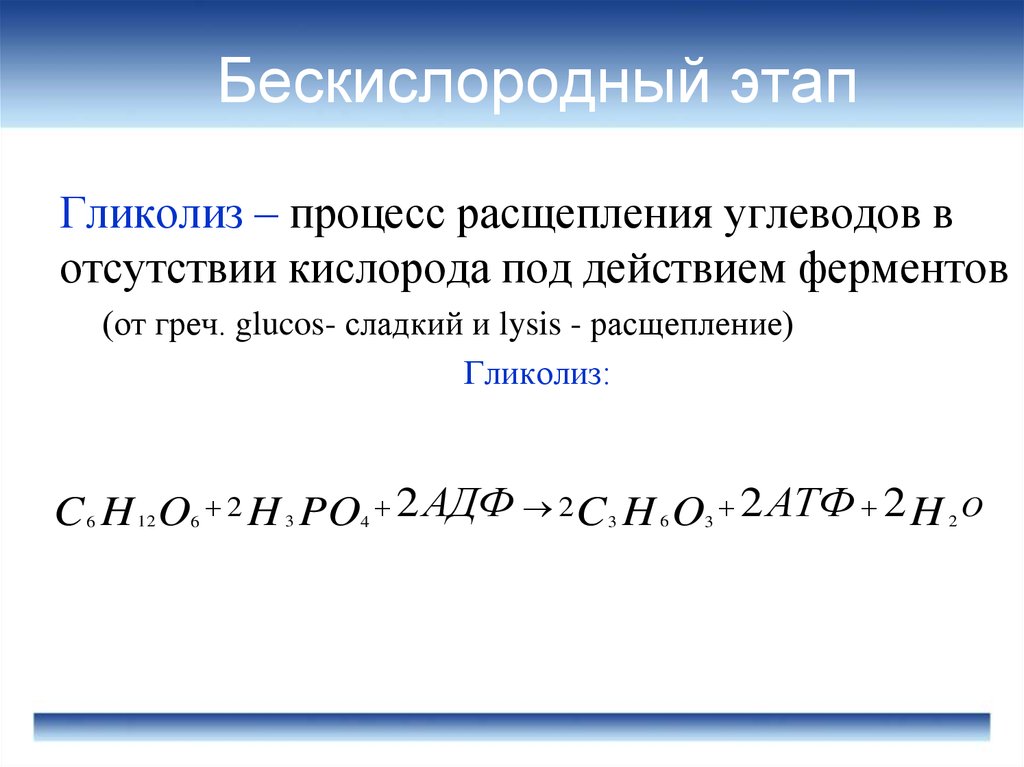 Бескислородный этап

Гликолиз – процесс расщепления углеводов в отсутствии кислорода под действием ферментов

(от греч. glucos- сладкий и lysis - расщепление)

Гликолиз:

$C_6H_{12}O_6 + 2H_3PO_4 + 2АДФ \rightarrow 2C_3H_6O_3 + 2АТФ + 2H_2O$